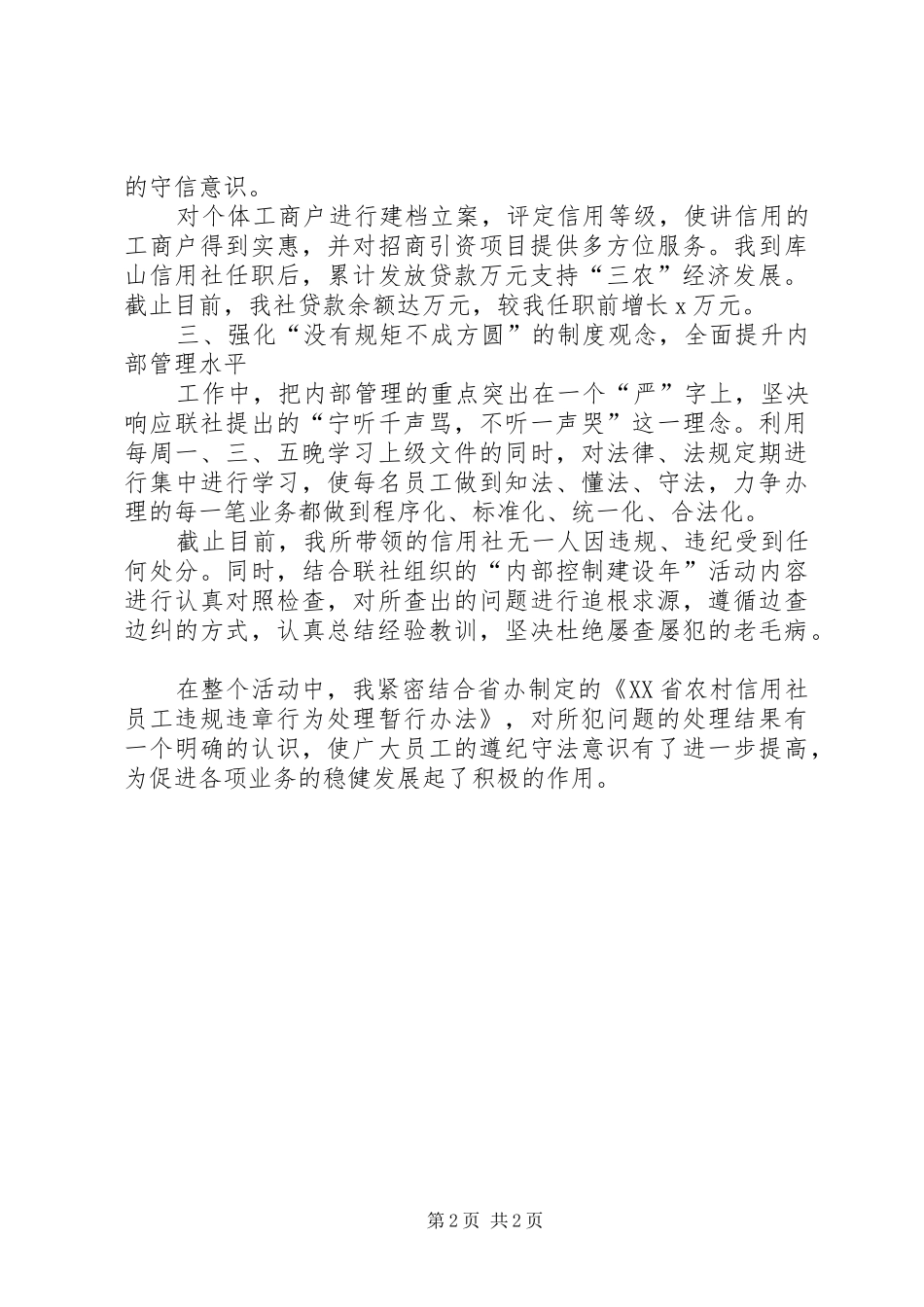 的守信意识。

对个体工商户进行建档立案，评定信用等级，使讲信用的工商户得到实惠，并对招商引资项目提供多方位服务。我到库山信用社任职后，累计发放贷款万元支持“三农”经济发展。截止目前，我社贷款余额达万元，较我任职前增长x万元。

三、强化“没有规矩不成方圆”的制度观念，全面提升内部管理水平

工作中，把内部管理的重点突出在一个“严”字上，坚决响应联社提出的“宁听千声骂，不听一声哭”这一理念。利用每周一、三、五晚学习上级文件的同时，对法律、法规定期进行集中进行学习，使每名员工做到知法、懂法、守法，力争办理的每一笔业务都做到程序化、标准化、统一化、合法化。

截止目前，我所带领的信用社无一人因违规、违纪受到任何处分。同时，结合联社组织的“内部控制建设年”活动内容进行认真对照检查，对所查出的问题进行追根求源，遵循边查边纠的方式，认真总结经验教训，坚决杜绝屡查屡犯的老毛病。

在整个活动中，我紧密结合省办制定的《XX省农村信用社员工违规违章行为处理暂行办法》，对所犯问题的处理结果有一个明确的认识，使广大员工的遵纪守法意识有了进一步提高，为促进各项业务的稳健发展起了积极的作用。

第2页 共2页